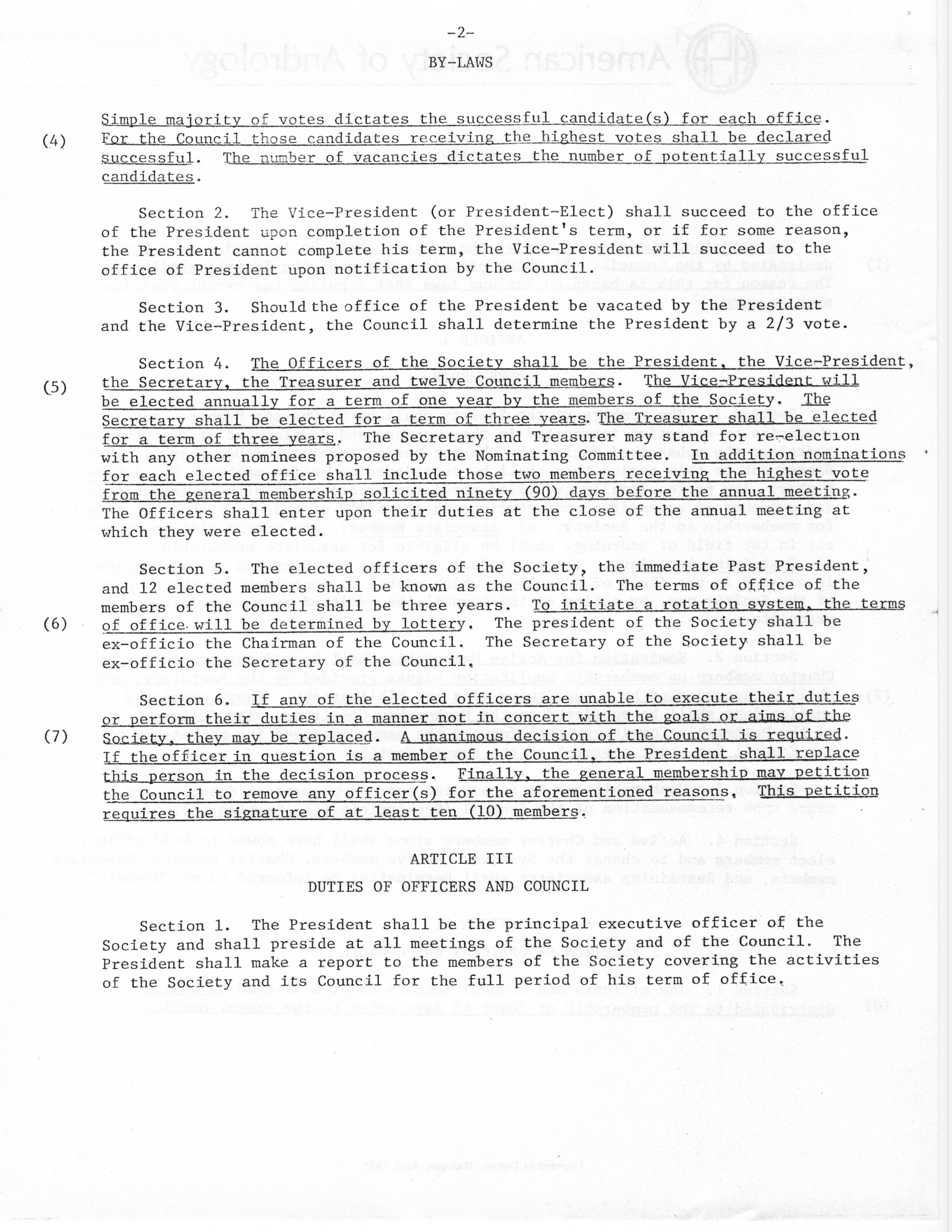 -2-

BY-LAWS

(4) Simple majority of votes dictates the successful candidate(s) for each office. For the Council those candidates receiving the highest votes shall be declared successful. The number of vacancies dictates the number of potentially successful candidates.

Section 2. The Vice-President (or President-Elect) shall succeed to the office of the President upon completion of the President's term, or if for some reason, the President cannot complete his term, the Vice-President will succeed to the office of President upon notification by the Council.

Section 3. Should the office of the President be vacated by the President and the Vice-President, the Council shall determine the President by a 2/3 vote.

(5) Section 4. The Officers of the Society shall be the President, the Vice-President, the Secretary, the Treasurer and twelve Council members. The Vice-President will be elected annually for a term of one year by the members of the Society. The Secretary shall be elected for a term of three years. The Treasurer shall be elected for a term of three years. The Secretary and Treasurer may stand for re-election with any other nominees proposed by the Nominating Committee. In addition nominations for each elected office shall include those two members receiving the highest vote from the general membership solicited ninety (90) days before the annual meeting. The Officers shall enter upon their duties at the close of the annual meeting at which they were elected.

(6) Section 5. The elected officers of the Society, the immediate Past President, and 12 elected members shall be known as the Council. The terms of office of the members of the Council shall be three years. To initiate a rotation system, the terms of office will be determined by lottery. The president of the Society shall be ex-officio the Chairman of the Council. The Secretary of the Society shall be ex-officio the Secretary of the Council.

(7) Section 6. If any of the elected officers are unable to execute their duties or perform their duties in a manner not in concert with the goals or aims of the Society, they may be replaced. A unanimous decision of the Council is required. If the officer in question is a member of the Council, the President shall replace this person in the decision process. Finally, the general membership may petition the Council to remove any officer(s) for the aforementioned reasons. This petition requires the signature of at least ten (10) members.

ARTICLE III

DUTIES OF OFFICERS AND COUNCIL

Section 1. The President shall be the principal executive officer of the Society and shall preside at all meetings of the Society and of the Council. The President shall make a report to the members of the Society covering the activities of the Society and its Council for the full period of his term of office.